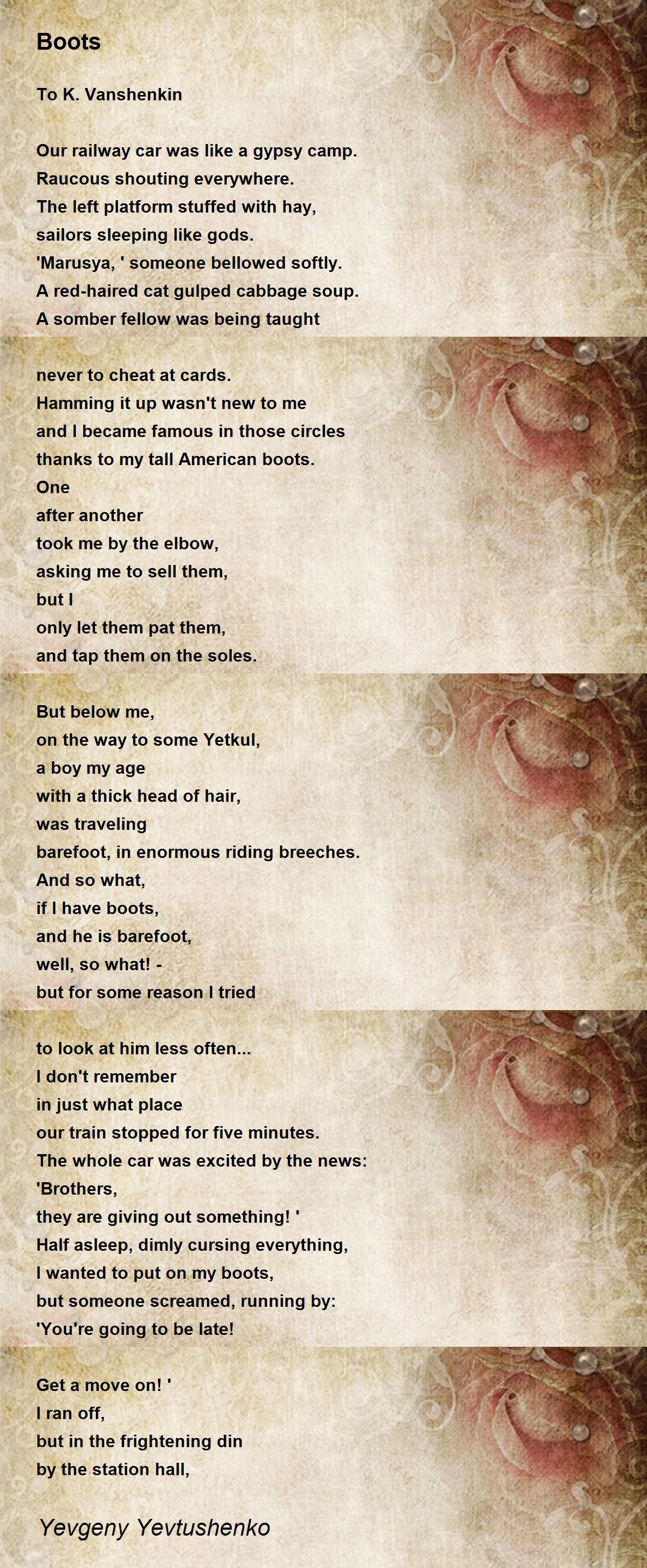 Boots

To K. Vanshenkin

Our railway car was like a gypsy camp.
Raucous shouting everywhere.
The left platform stuffed with hay,
sailors sleeping like gods.
'Marusya, ' someone bellowed softly.
A red-haired cat gulped cabbage soup.
A somber fellow was being taught

never to cheat at cards.
Hamming it up wasn't new to me
and I became famous in those circles
thanks to my tall American boots.
One
after another
took me by the elbow,
asking me to sell them,
but I
only let them pat them,
and tap them on the soles.

But below me,
on the way to some Yetkul,
a boy my age
with a thick head of hair,
was traveling
barefoot, in enormous riding breeches.
And so what,
if I have boots,
and he is barefoot,
well, so what! -
but for some reason I tried

to look at him less often...
I don't remember
in just what place
our train stopped for five minutes.
The whole car was excited by the news:
'Brothers,
they are giving out something! '
Half asleep, dimly cursing everything,
I wanted to put on my boots,
but someone screamed, running by:
'You're going to be late!

Get a move on! '
I ran off,
but in the frightening din
by the station hall,

Yevgeny Yevtushenko